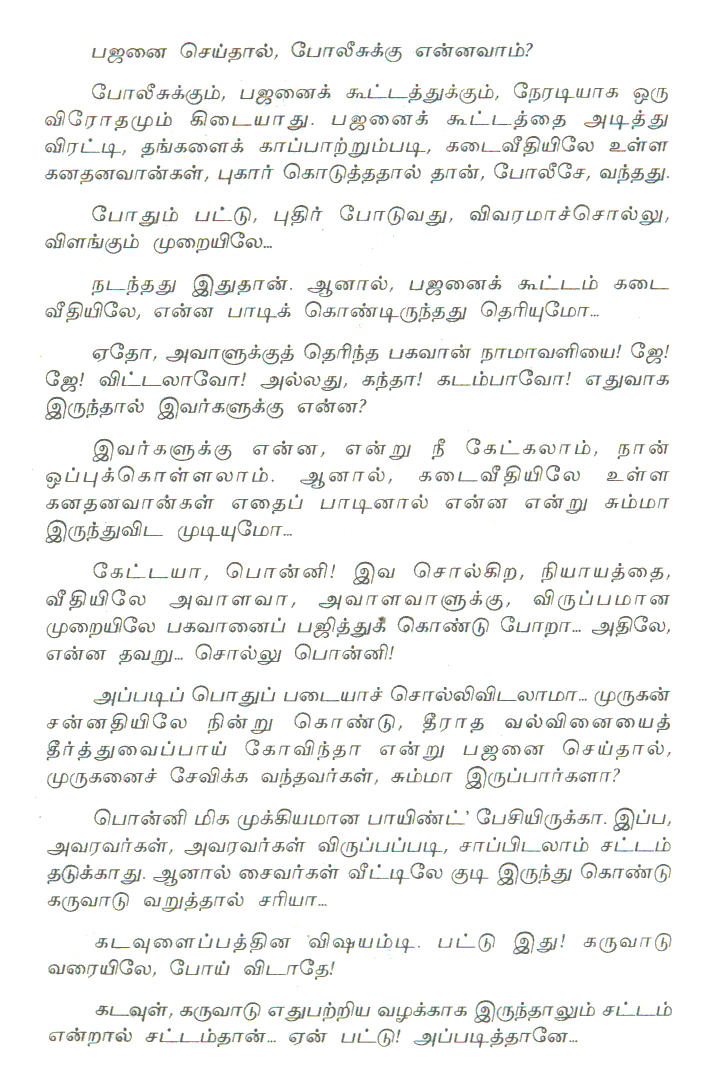 பஜனை செய்தால், போலீசுக்கு என்னவாம்?

போலீசுக்கும், பஜனைக் கூட்டத்துக்கும், நேரடியாக ஒரு விரோதமும் கிடையாது. பஜனைக் கூட்டத்தை அடித்து விரட்டி, தங்களைக் காப்பாற்றும்படி, கடைவீதியிலே உள்ள கனதனவான்கள், புகார் கொடுத்ததால் தான், போலீசே, வந்தது.

போதும் பட்டு, புதிர் போடுவது, விவரமாச்சொல்லு, விளங்கும் முறையிலே...

நடந்தது இதுதான். ஆனால், பஜனைக் கூட்டம் கடை வீதியிலே, என்ன பாடிக் கொண்டிருந்தது தெரியுமோ...

ஏதோ, அவாளுக்குத் தெரிந்த பகவான் நாமாவளியை! ஜே! ஜே! விட்டலாவோ! அல்லது, கந்தா! கடம்பாவோ! எதுவாக இருந்தால் இவர்களுக்கு என்ன?

இவர்களுக்கு என்ன, என்று நீ கேட்கலாம், நான் ஒப்புக்கொள்ளலாம். ஆனால், கடைவீதியிலே உள்ள கனதனவான்கள் எதைப் பாடினால் என்ன என்று சும்மா இருந்துவிட முடியுமோ...

கேட்டயா, பொன்னி! இவ சொல்கிற, நியாயத்தை, வீதியிலே அவாளவா, அவாளவாளுக்கு, விருப்பமான முறையிலே பகவானைப் பஜித்துக் கொண்டு போறா... அதிலே, என்ன தவறு... சொல்லு பொன்னி!

அப்படிப் பொதுப் படையாச் சொல்லிவிடலாமா... முருகன் சன்னதியிலே நின்று கொண்டு, தீராத வல்வினையைத் தீர்த்துவைப்பாய் கோவிந்தா என்று பஜனை செய்தால், முருகனைச் சேவிக்க வந்தவர்கள், சும்மா இருப்பார்களா?

பொன்னி மிக முக்கியமான பாயிண்ட்' பேசியிருக்கா. இப்ப, அவரவர்கள், அவரவர்கள் விருப்பப்படி, சாப்பிடலாம் சட்டம் தடுக்காது. ஆனால் சைவர்கள் வீட்டிலே குடி இருந்து கொண்டு கருவாடு வறுத்தால் சரியா...

கடவுளைப்பத்தின விஷயம்டி. பட்டு இது! கருவாடு வரையிலே, போய் விடாதே!

கடவுள், கருவாடு எதுபற்றிய வழக்காக இருந்தாலும் சட்டம் என்றால் சட்டம்தான்... ஏன் பட்டு! அப்படித்தானே...